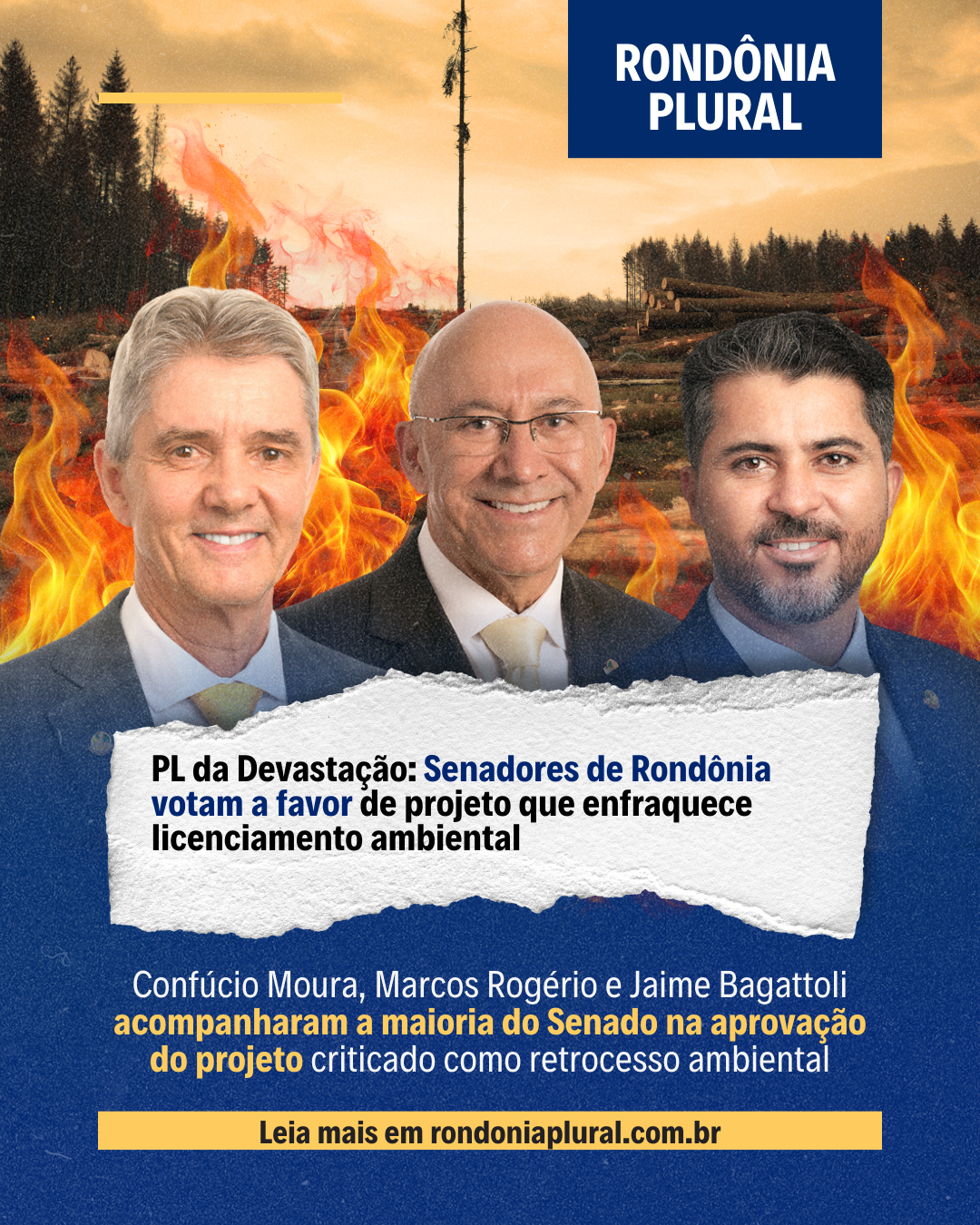 RONDÔNIA
PLURAL

PL da Devastação: Senadores de Rondônia votam a favor de projeto que enfraquece licenciamento ambiental

Confúcio Moura, Marcos Rogério e Jaime Bagattoli acompanharam a maioria do Senado na aprovação do projeto criticado como retrocesso ambiental

Leia mais em rondoniaplural.com.br